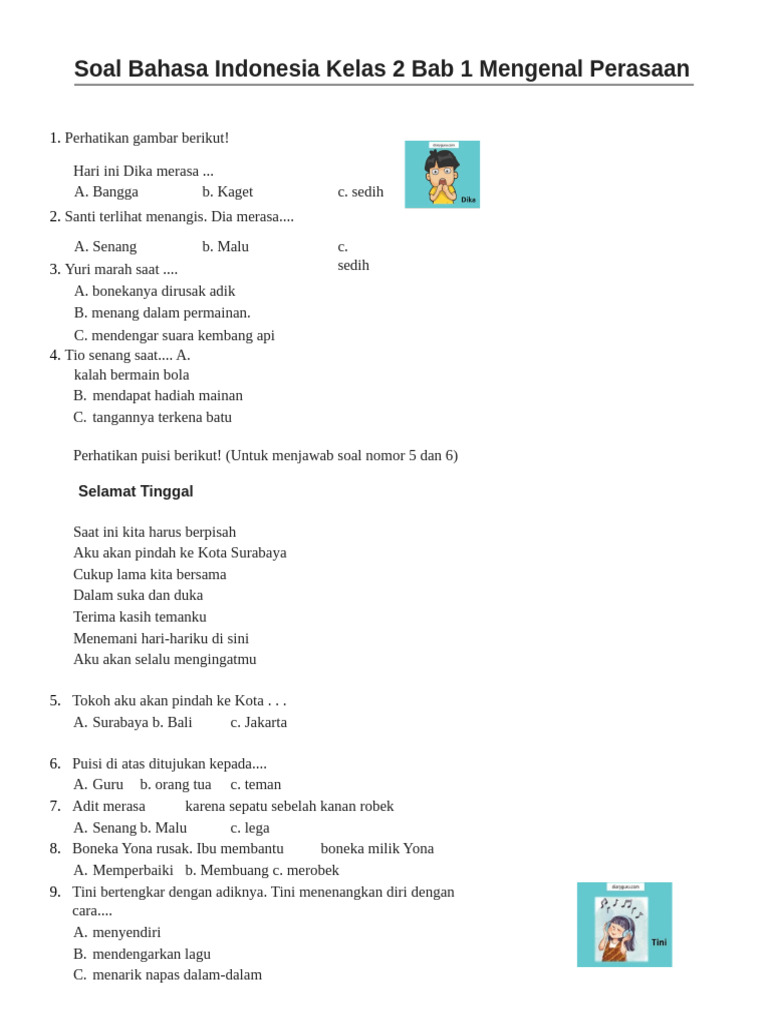 Soal Bahasa Indonesia Kelas 2 Bab 1 Mengenal Perasaan

1. Perhatikan gambar berikut!

Hari ini Dika merasa ...
A. Bangga b. Kaget c. sedih

Dika

2. Santi terlihat menangis. Dia merasa....

A. Senang b. Malu c. sedih

3. Yuri marah saat ....
A. bonekanya dirusak adik
B. menang dalam permainan.
C. mendengar suara kembang api

4. Tio senang saat.... A. kalah bermain bola
B. mendapat hadiah mainan
C. tangannya terkena batu

Perhatikan puisi berikut! (Untuk menjawab soal nomor 5 dan 6)

Selamat Tinggal

Saat ini kita harus berpisah
Aku akan pindah ke Kota Surabaya
Cukup lama kita bersama
Dalam suka dan duka
Terima kasih temanku
Menemani hari-hariku di sini
Aku akan selalu mengingatmu

5. Tokoh aku akan pindah ke Kota . . .
A. Surabaya b. Bali c. Jakarta

6. Puisi di atas ditujukan kepada....
A. Guru b. orang tua c. teman

7. Adit merasa karena sepatu sebelah kanan robek
A. Senang b. Malu c. lega

8. Boneka Yona rusak. Ibu membantu boneka milik Yona
A. Memperbaiki b. Membuang c. merobek

9. Tini bertengkar dengan adiknya. Tini menenangkan diri dengan cara....
A. menyendiri
B. mendengarkan lagu
C. menarik napas dalam-dalam

Tini